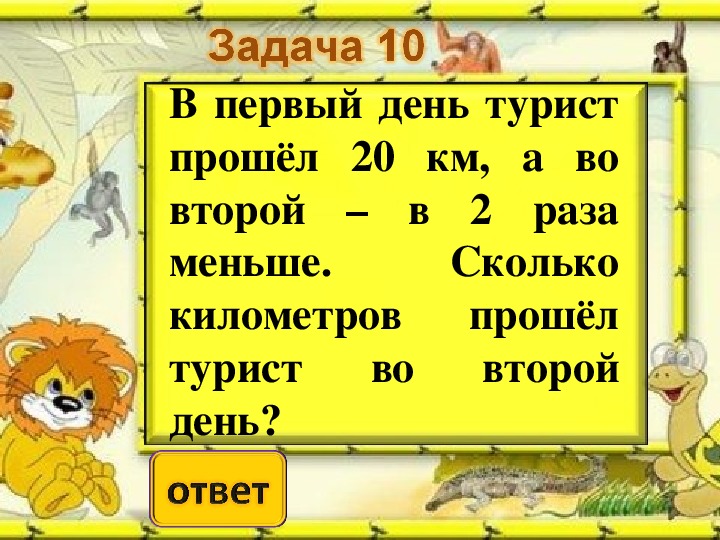 Задача 10

В первый день турист прошёл 20 км, а во второй – в 2 раза меньше. Сколько километров прошёл турист во второй день?

ответ